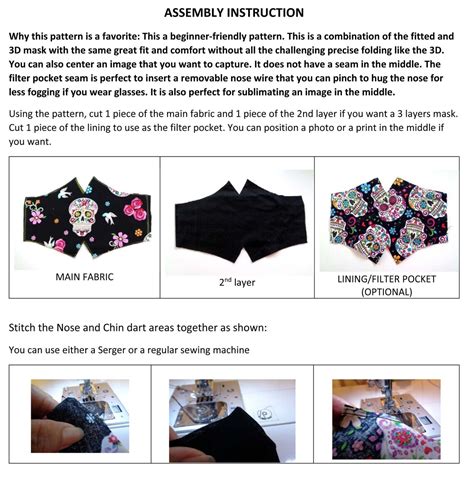 ASSEMBLY INSTRUCTION

Why this pattern is a favorite: This a beginner-friendly pattern. This is a combination of the fitted and 3D mask with the same great fit and comfort without all the challenging precise folding like the 3D. You can also center an image that you want to capture. It does not have a seam in the middle. The filter pocket seam is perfect to insert a removable nose wire that you can pinch to hug the nose for less fogging if you wear glasses. It is also perfect for sublimating an image in the middle.

Using the pattern, cut 1 piece of the main fabric and 1 piece of the 2nd layer if you want a 3 layers mask. Cut 1 piece of the lining to use as the filter pocket. You can position a photo or a print in the middle if you want.

| MAIN FABRIC | 2$^{nd}$ layer | LINING/FILTER POCKET (OPTIONAL) |
|---|---|---|

Stitch the Nose and Chin dart areas together as shown:

You can use either a Serger or a regular sewing machine